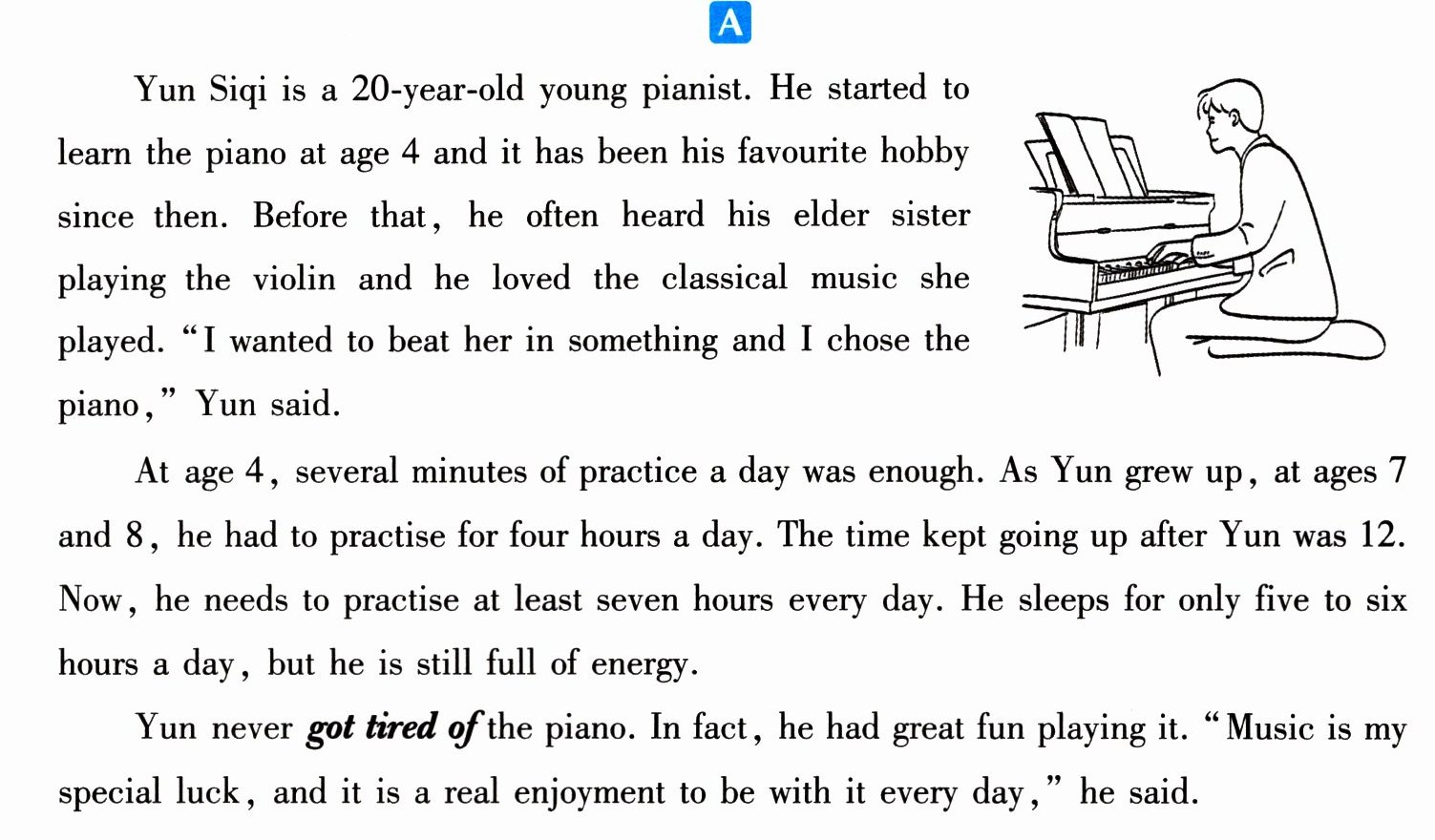 A

Yun Siqi is a 20-year-old young pianist. He started to learn the piano at age 4 and it has been his favourite hobby since then. Before that, he often heard his elder sister playing the violin and he loved the classical music she played. "I wanted to beat her in something and I chose the piano," Yun said.

At age 4, several minutes of practice a day was enough. As Yun grew up, at ages 7 and 8, he had to practise for four hours a day. The time kept going up after Yun was 12. Now, he needs to practise at least seven hours every day. He sleeps for only five to six hours a day, but he is still full of energy.

Yun never got tired of the piano. In fact, he had great fun playing it. "Music is my special luck, and it is a real enjoyment to be with it every day," he said.